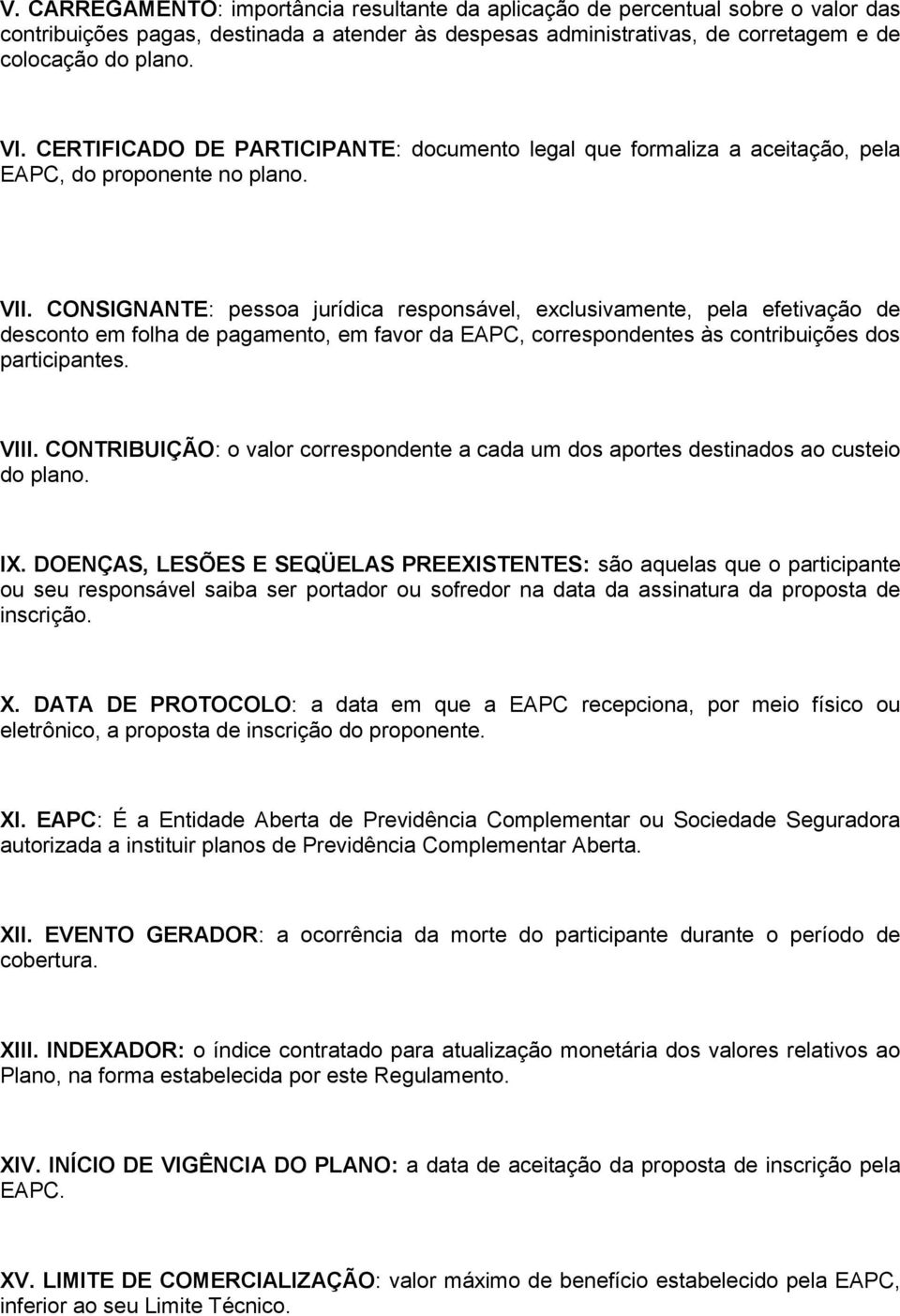 V. CARREGAMENTO: importância resultante da aplicação de percentual sobre o valor das contribuições pagas, destinada a atender às despesas administrativas, de corretagem e de colocação do plano.

VI. CERTIFICADO DE PARTICIPANTE: documento legal que formaliza a aceitação, pela EAPC, do proponente no plano.

VII. CONSIGNANTE: pessoa jurídica responsável, exclusivamente, pela efetivação de desconto em folha de pagamento, em favor da EAPC, correspondentes às contribuições dos participantes.

VIII. CONTRIBUIÇÃO: o valor correspondente a cada um dos aportes destinados ao custeio do plano.

IX. DOENÇAS, LESÕES E SEQÜELAS PREEXISTENTES: são aquelas que o participante ou seu responsável saiba ser portador ou sofredor na data da assinatura da proposta de inscrição.

X. DATA DE PROTOCOLO: a data em que a EAPC recepciona, por meio físico ou eletrônico, a proposta de inscrição do proponente.

XI. EAPC: É a Entidade Aberta de Previdência Complementar ou Sociedade Seguradora autorizada a instituir planos de Previdência Complementar Aberta.

XII. EVENTO GERADOR: a ocorrência da morte do participante durante o período de cobertura.

XIII. INDEXADOR: o índice contratado para atualização monetária dos valores relativos ao Plano, na forma estabelecida por este Regulamento.

XIV. INÍCIO DE VIGÊNCIA DO PLANO: a data de aceitação da proposta de inscrição pela EAPC.

XV. LIMITE DE COMERCIALIZAÇÃO: valor máximo de benefício estabelecido pela EAPC, inferior ao seu Limite Técnico.